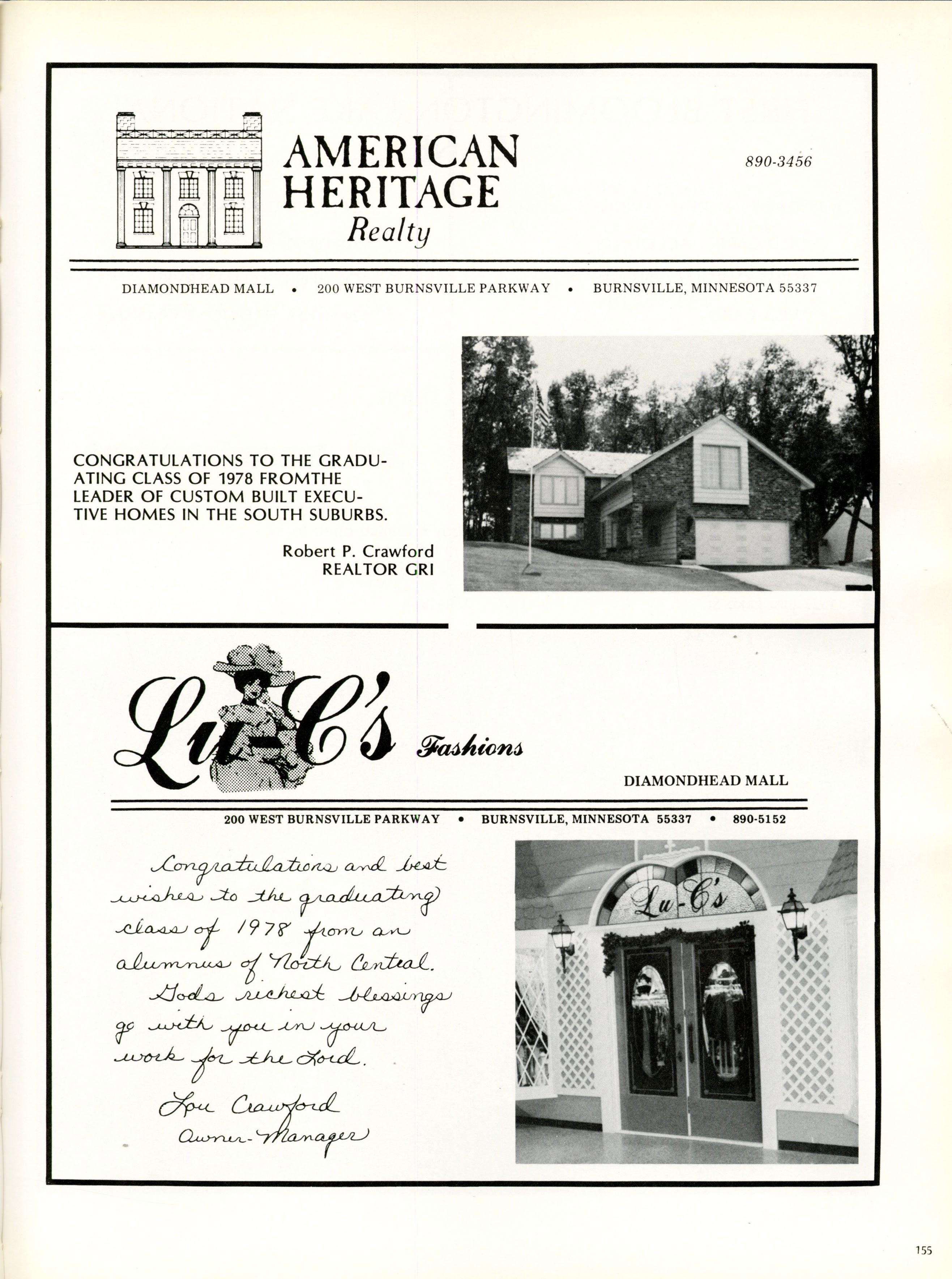 AMERICAN HERITAGE
Realty

890-3456

DIAMONDHEAD MALL • 200 WEST BURNSVILLE PARKWAY • BURNSVILLE, MINNESOTA 55337

CONGRATULATIONS TO THE GRADUATING CLASS OF 1978 FROMTHE LEADER OF CUSTOM BUILT EXECUTIVE HOMES IN THE SOUTH SUBURBS.

Robert P. Crawford
REALTOR GRI

Lu-C's Fashions

DIAMONDHEAD MALL

200 WEST BURNSVILLE PARKWAY • BURNSVILLE, MINNESOTA 55337 • 890-5152

Congratulations and best wishes to the graduating class of 1978 from an alumnus of North Central. Gods richest blessings go with you in your work for the Lord.

Lou Crawford
Owner-Manager

Lu-C's

155